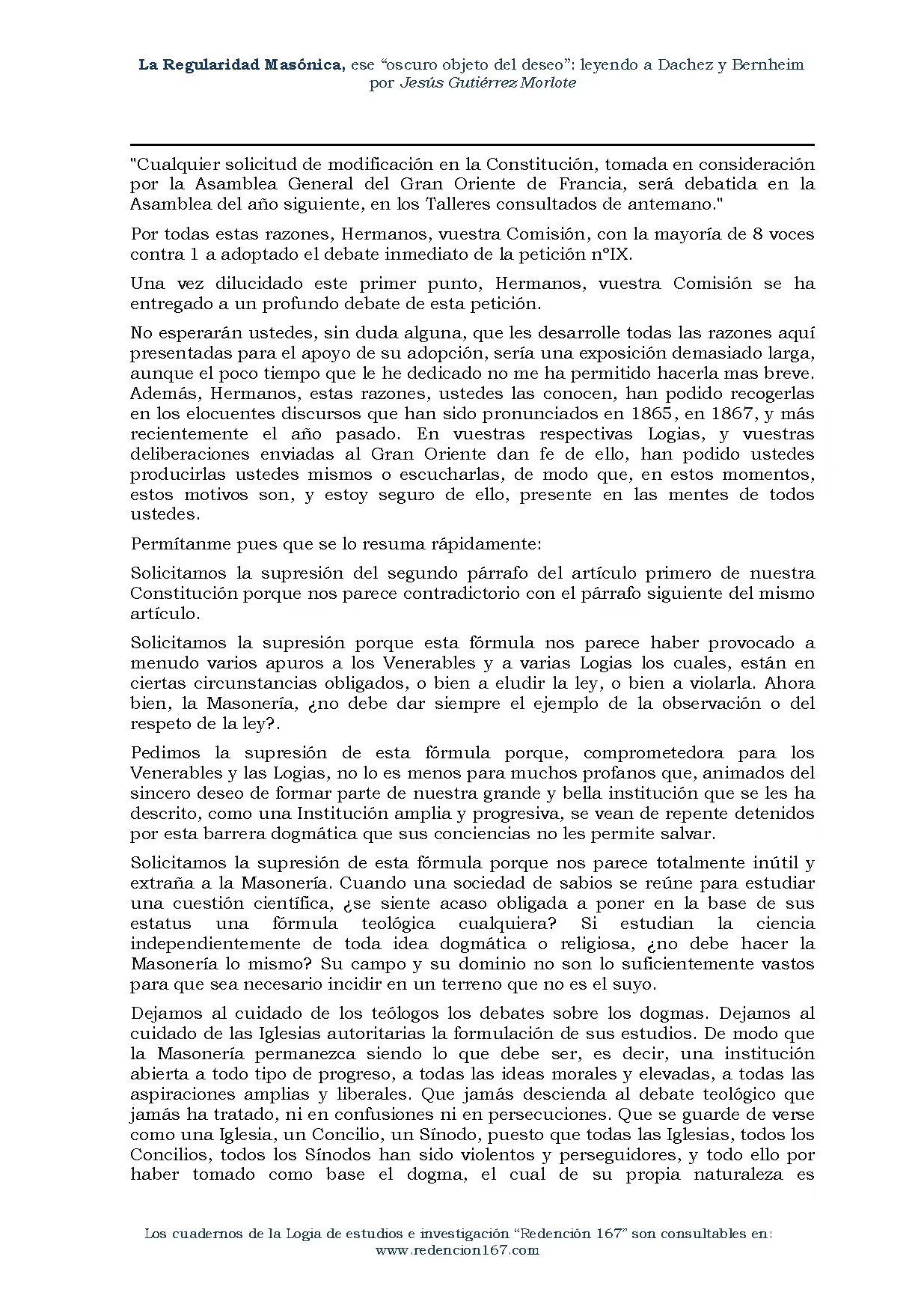 La Regularidad Masónica, ese "oscuro objeto del deseo": leyendo a Dachez y Bernheim
por Jesús Gutiérrez Morlote

"Cualquier solicitud de modificación en la Constitución, tomada en consideración por la Asamblea General del Gran Oriente de Francia, será debatida en la Asamblea del año siguiente, en los Talleres consultados de antemano."

Por todas estas razones, Hermanos, vuestra Comisión, con la mayoría de 8 voces contra 1 a adoptado el debate inmediato de la petición n°IX.

Una vez dilucidado este primer punto, Hermanos, vuestra Comisión se ha entregado a un profundo debate de esta petición.

No esperarán ustedes, sin duda alguna, que les desarrolle todas las razones aquí presentadas para el apoyo de su adopción, sería una exposición demasiado larga, aunque el poco tiempo que le he dedicado no me ha permitido hacerla mas breve. Además, Hermanos, estas razones, ustedes las conocen, han podido recogerlas en los elocuentes discursos que han sido pronunciados en 1865, en 1867, y más recientemente el año pasado. En vuestras respectivas Logias, y vuestras deliberaciones enviadas al Gran Oriente dan fe de ello, han podido ustedes producirlas ustedes mismos o escucharlas, de modo que, en estos momentos, estos motivos son, y estoy seguro de ello, presente en las mentes de todos ustedes.

Permítanme pues que se lo resuma rápidamente:

Solicitamos la supresión del segundo párrafo del artículo primero de nuestra Constitución porque nos parece contradictorio con el párrafo siguiente del mismo artículo.

Solicitamos la supresión porque esta fórmula nos parece haber provocado a menudo varios apuros a los Venerables y a varias Logias los cuales, están en ciertas circunstancias obligados, o bien a eludir la ley, o bien a violarla. Ahora bien, la Masonería, ¿no debe dar siempre el ejemplo de la observación o del respeto de la ley?.

Pedimos la supresión de esta fórmula porque, comprometedora para los Venerables y las Logias, no lo es menos para muchos profanos que, animados del sincero deseo de formar parte de nuestra grande y bella institución que se les ha descrito, como una Institución amplia y progresiva, se vean de repente detenidos por esta barrera dogmática que sus conciencias no les permite salvar.

Solicitamos la supresión de esta fórmula porque nos parece totalmente inútil y extraña a la Masonería. Cuando una sociedad de sabios se reúne para estudiar una cuestión científica, ¿se siente acaso obligada a poner en la base de sus estatus una fórmula teológica cualquiera? Si estudian la ciencia independientemente de toda idea dogmática o religiosa, ¿no debe hacer la Masonería lo mismo? Su campo y su dominio no son lo suficientemente vastos para que sea necesario incidir en un terreno que no es el suyo.

Dejamos al cuidado de los teólogos los debates sobre los dogmas. Dejamos al cuidado de las Iglesias autoritarias la formulación de sus estudios. De modo que la Masonería permanezca siendo lo que debe ser, es decir, una institución abierta a todo tipo de progreso, a todas las ideas morales y elevadas, a todas las aspiraciones amplias y liberales. Que jamás descienda al debate teológico que jamás ha tratado, ni en confusiones ni en persecuciones. Que se guarde de verse como una Iglesia, un Concilio, un Sínodo, puesto que todas las Iglesias, todos los Concilios, todos los Sínodos han sido violentos y perseguidores, y todo ello por haber tomado como base el dogma, el cual de su propia naturaleza es

Los cuadernos de la Logia de estudios e investigación "Redención 167" son consultables en:
www.redencion167.com